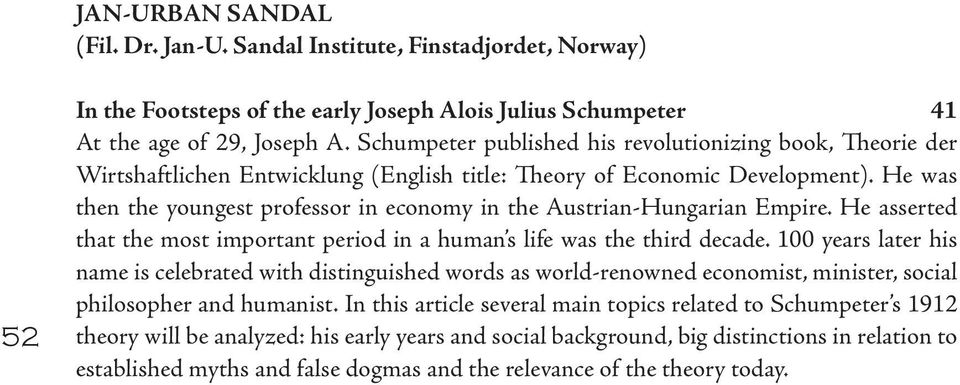 JAN-URBAN SANDAL
(Fil. Dr. Jan-U. Sandal Institute, Finstadjordet, Norway)

In the Footsteps of the early Joseph Alois Julius Schumpeter 41
At the age of 29, Joseph A. Schumpeter published his revolutionizing book, Theorie der Wirtshaftlichen Entwicklung (English title: Theory of Economic Development). He was then the youngest professor in economy in the Austrian-Hungarian Empire. He asserted that the most important period in a human's life was the third decade. 100 years later his name is celebrated with distinguished words as world-renowned economist, minister, social philosopher and humanist. In this article several main topics related to Schumpeter's 1912 theory will be analyzed: his early years and social background, big distinctions in relation to established myths and false dogmas and the relevance of the theory today.

52